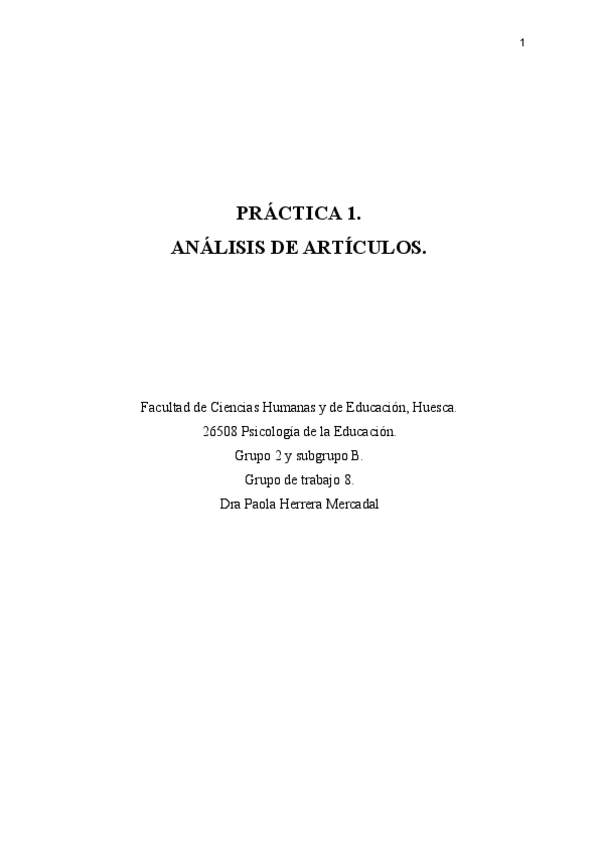 1

PRÁCTICA 1.
ANÁLISIS DE ARTÍCULOS.

Facultad de Ciencias Humanas y de Educación, Huesca.
26508 Psicología de la Educación.
Grupo 2 y subgrupo B.
Grupo de trabajo 8.
Dra Paola Herrera Mercadal